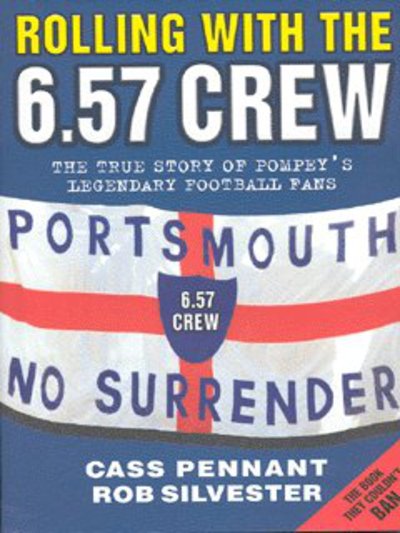 ROLLING WITH THE
6.57 CREW

THE TRUE STORY OF POMPEY'S LEGENDARY FOOTBALL FANS

PORTSMOUTH

6.57 CREW

NO SURRENDER

CASS PENNANT
ROB SILVESTER

THE BOOK THEY COULDN'T BAN